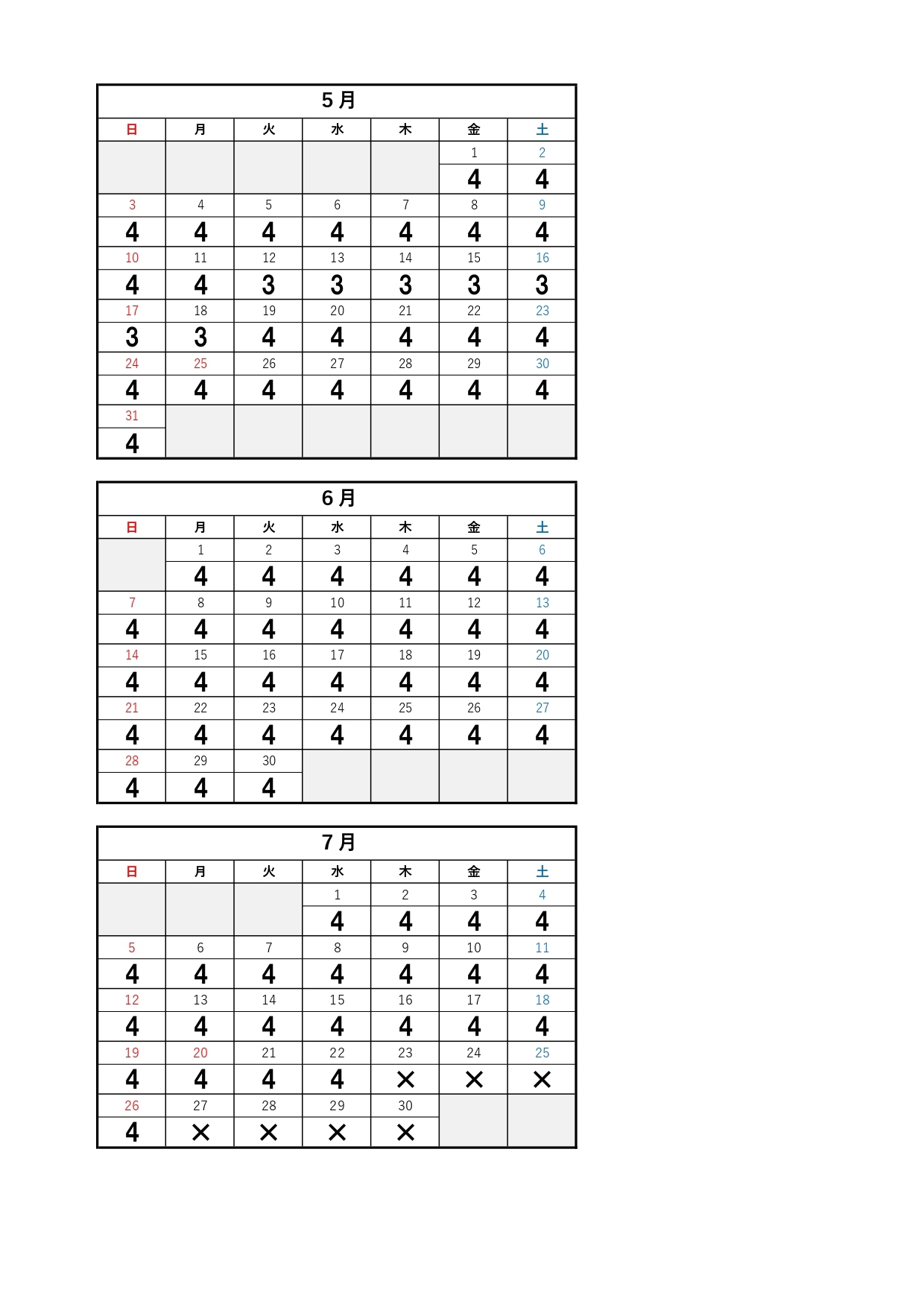 5月

| 日 | 月 | 火 | 水 | 木 | 金 | 土 |
|---|---|---|---|---|---|---|
| | | | | | 1 | 2 |
| | | | | | 4 | 4 |
| 3 | 4 | 5 | 6 | 7 | 8 | 9 |
| 4 | 4 | 4 | 4 | 4 | 4 | 4 |
| 10 | 11 | 12 | 13 | 14 | 15 | 16 |
| 4 | 4 | 3 | 3 | 3 | 3 | 3 |
| 17 | 18 | 19 | 20 | 21 | 22 | 23 |
| 3 | 3 | 4 | 4 | 4 | 4 | 4 |
| 24 | 25 | 26 | 27 | 28 | 29 | 30 |
| 4 | 4 | 4 | 4 | 4 | 4 | 4 |
| 31 | | | | | | |
| 4 | | | | | | |

6月

| 日 | 月 | 火 | 水 | 木 | 金 | 土 |
|---|---|---|---|---|---|---|
| | 1 | 2 | 3 | 4 | 5 | 6 |
| | 4 | 4 | 4 | 4 | 4 | 4 |
| 7 | 8 | 9 | 10 | 11 | 12 | 13 |
| 4 | 4 | 4 | 4 | 4 | 4 | 4 |
| 14 | 15 | 16 | 17 | 18 | 19 | 20 |
| 4 | 4 | 4 | 4 | 4 | 4 | 4 |
| 21 | 22 | 23 | 24 | 25 | 26 | 27 |
| 4 | 4 | 4 | 4 | 4 | 4 | 4 |
| 28 | 29 | 30 | | | | |
| 4 | 4 | 4 | | | | |

7月

| 日 | 月 | 火 | 水 | 木 | 金 | 土 |
|---|---|---|---|---|---|---|
| | | | 1 | 2 | 3 | 4 |
| | | | 4 | 4 | 4 | 4 |
| 5 | 6 | 7 | 8 | 9 | 10 | 11 |
| 4 | 4 | 4 | 4 | 4 | 4 | 4 |
| 12 | 13 | 14 | 15 | 16 | 17 | 18 |
| 4 | 4 | 4 | 4 | 4 | 4 | 4 |
| 19 | 20 | 21 | 22 | 23 | 24 | 25 |
| 4 | 4 | 4 | 4 | × | × | × |
| 26 | 27 | 28 | 29 | 30 | | |
| 4 | × | × | × | × | | |